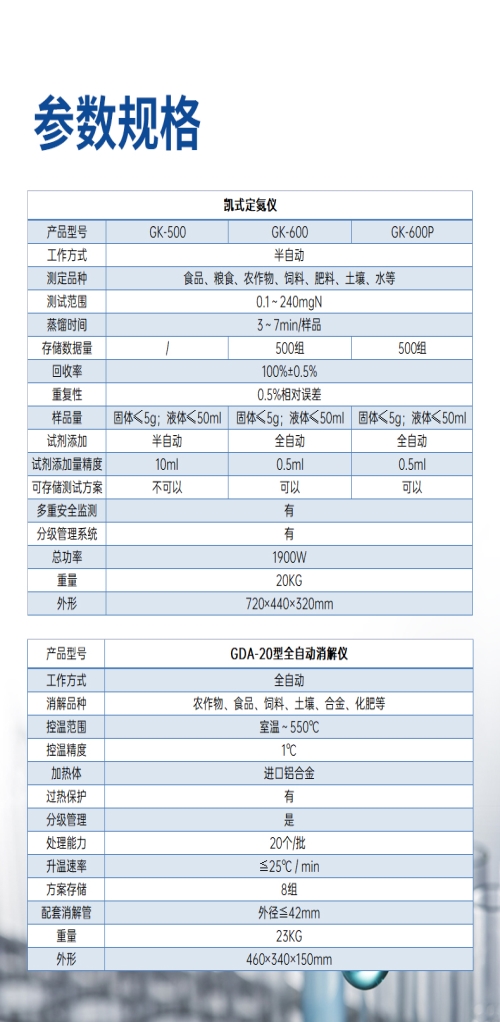 参数规格

| 凯式定氮仪 | | | |
|---|---|---|---|
| 产品型号 | GK-500 | GK-600 | GK-600P |
| 工作方式 | 半自动 | | |
| 测定品种 | 食品、粮食、农作物、饲料、肥料、土壤、水等 | | |
| 测试范围 | 0.1～240mgN | | |
| 蒸馏时间 | 3～7min/样品 | | |
| 存储数据量 | / | 500组 | 500组 |
| 回收率 | 100%±0.5% | | |
| 重复性 | 0.5%相对误差 | | |
| 样品量 | 固体≤5g；液体≤50ml | 固体≤5g；液体≤50ml | 固体≤5g；液体≤50ml |
| 试剂添加 | 半自动 | 全自动 | 全自动 |
| 试剂添加量精度 | 10ml | 0.5ml | 0.5ml |
| 可存储测试方案 | 不可以 | 可以 | 可以 |
| 多重安全监测 | 有 | | |
| 分级管理系统 | 有 | | |
| 总功率 | 1900W | | |
| 重量 | 20KG | | |
| 外形 | 720×440×320mm | | |

| 产品型号 | GDA-20型全自动消解仪 |
|---|---|
| 工作方式 | 全自动 |
| 消解品种 | 农作物、食品、饲料、土壤、合金、化肥等 |
| 控温范围 | 室温～550℃ |
| 控温精度 | 1℃ |
| 加热体 | 进口铝合金 |
| 过热保护 | 有 |
| 分级管理 | 是 |
| 处理能力 | 20个/批 |
| 升温速率 | ≤25℃ / min |
| 方案存储 | 8组 |
| 配套消解管 | 外径≤42mm |
| 重量 | 23KG |
| 外形 | 460×340×150mm |